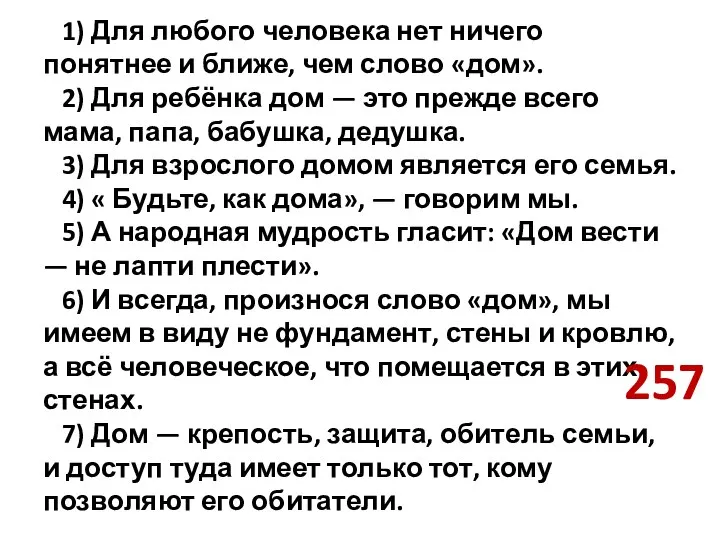 1) Для любого человека нет ничего понятнее и ближе, чем слово «дом».

2) Для ребёнка дом — это прежде всего мама, папа, бабушка, дедушка.

3) Для взрослого домом является его семья.

4) « Будьте, как дома», — говорим мы.

5) А народная мудрость гласит: «Дом вести — не лапти плести».

6) И всегда, произнося слово «дом», мы имеем в виду не фундамент, стены и кровлю, а всё человеческое, что помещается в этих стенах.

257

7) Дом — крепость, защита, обитель семьи, и доступ туда имеет только тот, кому позволяют его обитатели.